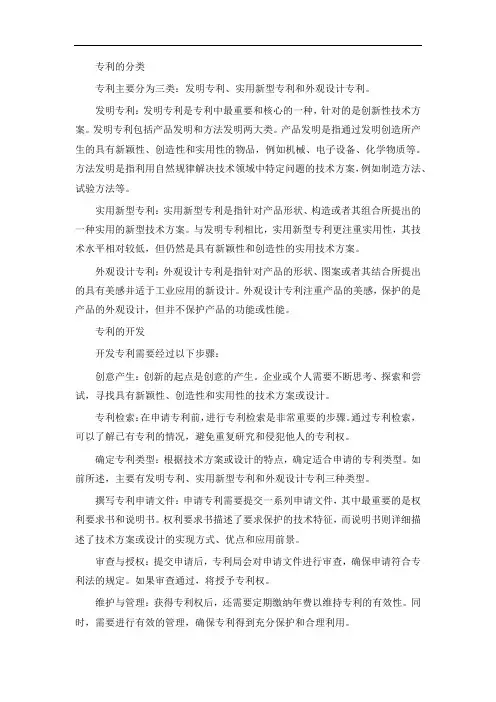 专利的分类

专利主要分为三类：发明专利、实用新型专利和外观设计专利。

发明专利：发明专利是专利中最重要和核心的一种，针对的是创新性技术方案。发明专利包括产品发明和方法发明两大类。产品发明是指通过发明创造所产生的具有新颖性、创造性和实用性的物品，例如机械、电子设备、化学物质等。方法发明是指利用自然规律解决技术领域中特定问题的技术方案，例如制造方法、试验方法等。

实用新型专利：实用新型专利是指针对产品形状、构造或者其组合所提出的一种实用的新型技术方案。与发明专利相比，实用新型专利更注重实用性，其技术水平相对较低，但仍然是具有新颖性和创造性的实用技术方案。

外观设计专利：外观设计专利是指针对产品的形状、图案或者其结合所提出的具有美感并适于工业应用的新设计。外观设计专利注重产品的美感，保护的是产品的外观设计，但并不保护产品的功能或性能。

专利的开发

开发专利需要经过以下步骤：

创意产生：创新的起点是创意的产生。企业或个人需要不断思考、探索和尝试，寻找具有新颖性、创造性和实用性的技术方案或设计。

专利检索：在申请专利前，进行专利检索是非常重要的步骤。通过专利检索，可以了解已有专利的情况，避免重复研究和侵犯他人的专利权。

确定专利类型：根据技术方案或设计的特点，确定适合申请的专利类型。如前所述，主要有发明专利、实用新型专利和外观设计专利三种类型。

撰写专利申请文件：申请专利需要提交一系列申请文件，其中最重要的是权利要求书和说明书。权利要求书描述了要求保护的技术特征，而说明书则详细描述了技术方案或设计的实现方式、优点和应用前景。

审查与授权：提交申请后，专利局会对申请文件进行审查，确保申请符合专利法的规定。如果审查通过，将授予专利权。

维护与管理：获得专利权后，还需要定期缴纳年费以维持专利的有效性。同时，需要进行有效的管理，确保专利得到充分保护和合理利用。